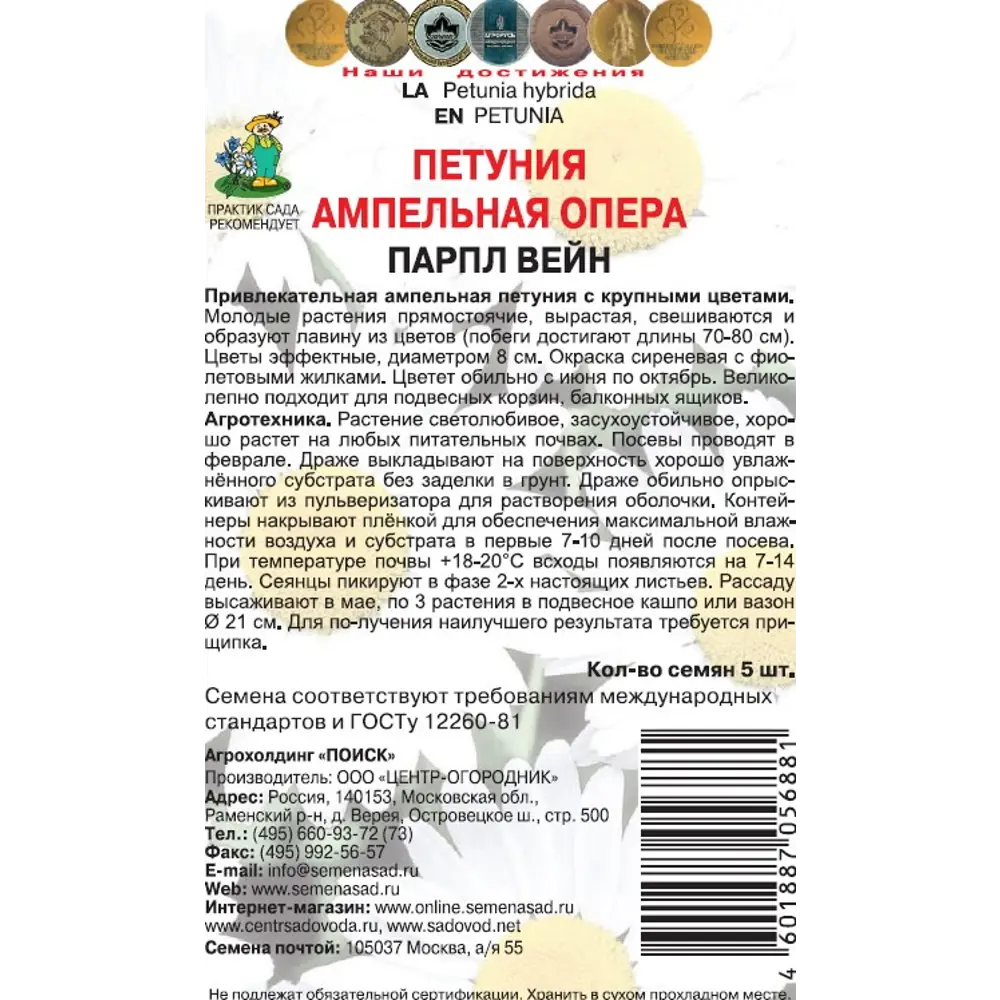 Наши достижения
LA Petunia hybrida
EN PETUNIA

ПРАКТИК САДА РЕКОМЕНДУЕТ

ПЕТУНИЯ
АМПЕЛЬНАЯ ОПЕРА
ПАРПЛ ВЕЙН

Привлекательная ампельная петуния с крупными цветами. Молодые растения прямостоячие, вырастая, свешиваются и образуют лавину из цветов (побеги достигают длины 70-80 см). Цветы эффектные, диаметром 8 см. Окраска сиреневая с фиолетовыми жилками. Цветет обильно с июня по октябрь. Великолепно подходит для подвесных корзин, балконных ящиков.
Агротехника. Растение светолюбивое, засухоустойчивое, хорошо растет на любых питательных почвах. Посевы проводят в феврале. Драже выкладывают на поверхность хорошо увлажнённого субстрата без заделки в грунт. Драже обильно опрыскивают из пульверизатора для растворения оболочки. Контейнеры накрывают плёнкой для обеспечения максимальной влажности воздуха и субстрата в первые 7-10 дней после посева. При температуре почвы +18-20°С всходы появляются на 7-14 день. Сеянцы пикируют в фазе 2-х настоящих листьев. Рассаду высаживают в мае, по 3 растения в подвесное кашпо или вазон Ø 21 см. Для по-лучения наилучшего результата требуется прищипка.

Кол-во семян 5 шт.

Семена соответствуют требованиям международных стандартов и ГОСТу 12260-81

Агрохолдинг «ПОИСК»
Производитель: ООО «ЦЕНТР-ОГОРОДНИК»
Адрес: Россия, 140153, Московская обл., Раменский р-н, д. Верея, Островецкое ш., стр. 500
Тел.: (495) 660-93-72 (73)
Факс: (495) 992-56-57
E-mail: info@semenasad.ru
Web: www.semenasad.ru
Интернет-магазин: www.online.semenasad.ru www.centrsadovoda.ru, www.sadovod.net
Семена почтой: 105037 Москва, а/я 55

4 601887 056881

Не подлежат обязательной сертификации. Хранить в сухом прохладном месте.